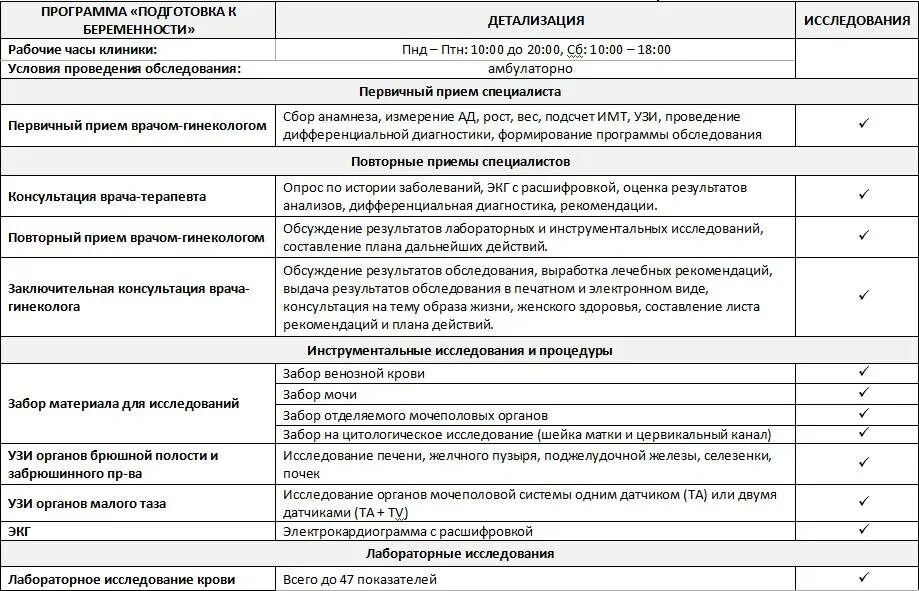 | ПРОГРАММА «ПОДГОТОВКА К БЕРЕМЕННОСТИ» | ДЕТАЛИЗАЦИЯ | ИССЛЕДОВАНИЯ |
|---|---|---|
| Рабочие часы клиники: | Пнд – Птн: 10:00 до 20:00, Сб: 10:00 – 18:00 | |
| Условия проведения обследования: | амбулаторно | |
| Первичный прием специалиста | | |
| Первичный прием врачом-гинекологом | Сбор анамнеза, измерение АД, рост, вес, подсчет ИМТ, УЗИ, проведение дифференциальной диагностики, формирование программы обследования | ✓ |
| Повторные приемы специалистов | | |
| Консультация врача-терапевта | Опрос по истории заболеваний, ЭКГ с расшифровкой, оценка результатов анализов, дифференциальная диагностика, рекомендации. | ✓ |
| Повторный прием врачом-гинекологом | Обсуждение результатов лабораторных и инструментальных исследований, составление плана дальнейших действий. | ✓ |
| Заключительная консультация врача-гинеколога | Обсуждение результатов обследования, выработка лечебных рекомендаций, выдача результатов обследования в печатном и электронном виде, консультация на тему образа жизни, женского здоровья, составление листа рекомендаций и плана действий. | ✓ |
| Инструментальные исследования и процедуры | | |
| Забор материала для исследований | Забор венозной крови | ✓ |
| | Забор мочи | ✓ |
| | Забор отделяемого мочеполовых органов | ✓ |
| | Забор на цитологическое исследование (шейка матки и цервикальный канал) | ✓ |
| УЗИ органов брюшной полости и забрюшинного пр-ва | Исследование печени, желчного пузыря, поджелудочной железы, селезенки, почек | ✓ |
| УЗИ органов малого таза | Исследование органов мочеполовой системы одним датчиком (ТА) или двумя датчиками (ТА + TV) | ✓ |
| ЭКГ | Электрокардиограмма с расшифровкой | ✓ |
| Лабораторные исследования | | |
| Лабораторное исследование крови | Всего до 47 показателей | ✓ |